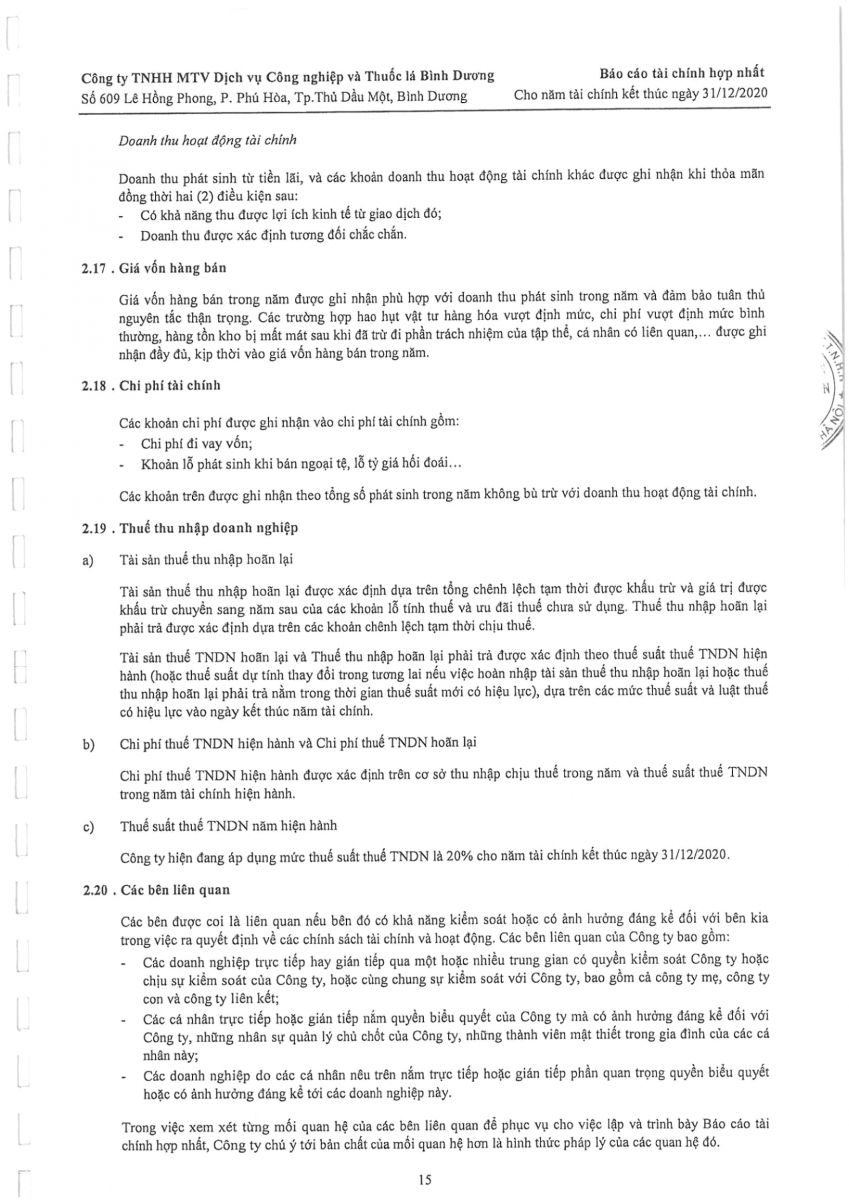 Công ty TNHH MTV Dịch vụ Công nghiệp và Thuốc lá Bình Dương
Số 609 Lê Hồng Phong, P. Phú Hòa, Tp.Thủ Dầu Một, Bình Dương

Báo cáo tài chính hợp nhất
Cho năm tài chính kết thúc ngày 31/12/2020

Doanh thu hoạt động tài chính

Doanh thu phát sinh từ tiền lãi, và các khoản doanh thu hoạt động tài chính khác được ghi nhận khi thỏa mãn đồng thời hai (2) điều kiện sau:
- Có khả năng thu được lợi ích kinh tế từ giao dịch đó;
- Doanh thu được xác định tương đối chắc chắn.

2.17 . Giá vốn hàng bán

Giá vốn hàng bán trong năm được ghi nhận phù hợp với doanh thu phát sinh trong năm và đảm bảo tuân thủ nguyên tắc thận trọng. Các trường hợp hao hụt vật tư hàng hóa vượt định mức, chi phí vượt định mức bình thường, hàng tồn kho bị mất mát sau khi đã trừ đi phần trách nhiệm của tập thể, cá nhân có liên quan,... được ghi nhận đầy đủ, kịp thời vào giá vốn hàng bán trong năm.

2.18 . Chi phí tài chính

Các khoản chi phí được ghi nhận vào chi phí tài chính gồm:
- Chi phí đi vay vốn;
- Khoản lỗ phát sinh khi bán ngoại tệ, lỗ tỷ giá hối đoái...

Các khoản trên được ghi nhận theo tổng số phát sinh trong năm không bù trừ với doanh thu hoạt động tài chính.

2.19 . Thuế thu nhập doanh nghiệp

a) Tài sản thuế thu nhập hoãn lại

Tài sản thuế thu nhập hoãn lại được xác định dựa trên tổng chênh lệch tạm thời được khấu trừ và giá trị được khấu trừ chuyển sang năm sau của các khoản lỗ tính thuế và ưu đãi thuế chưa sử dụng. Thuế thu nhập hoãn lại phải trả được xác định dựa trên các khoản chênh lệch tạm thời chịu thuế.

Tài sản thuế TNDN hoãn lại và Thuế thu nhập hoãn lại phải trả được xác định theo thuế suất thuế TNDN hiện hành (hoặc thuế suất dự tính thay đổi trong tương lai nếu việc hoàn nhập tài sản thuế thu nhập hoãn lại hoặc thuế thu nhập hoãn lại phải trả nằm trong thời gian thuế suất mới có hiệu lực), dựa trên các mức thuế suất và luật thuế có hiệu lực vào ngày kết thúc năm tài chính.

b) Chi phí thuế TNDN hiện hành và Chi phí thuế TNDN hoãn lại

Chi phí thuế TNDN hiện hành được xác định trên cơ sở thu nhập chịu thuế trong năm và thuế suất thuế TNDN trong năm tài chính hiện hành.

c) Thuế suất thuế TNDN năm hiện hành

Công ty hiện đang áp dụng mức thuế suất thuế TNDN là 20% cho năm tài chính kết thúc ngày 31/12/2020.

2.20 . Các bên liên quan

Các bên được coi là liên quan nếu bên đó có khả năng kiểm soát hoặc có ảnh hưởng đáng kể đối với bên kia trong việc ra quyết định về các chính sách tài chính và hoạt động. Các bên liên quan của Công ty bao gồm:
- Các doanh nghiệp trực tiếp hay gián tiếp qua một hoặc nhiều trung gian có quyền kiểm soát Công ty hoặc chịu sự kiểm soát của Công ty, hoặc cùng chung sự kiểm soát với Công ty, bao gồm cả công ty mẹ, công ty con và công ty liên kết;
- Các cá nhân trực tiếp hoặc gián tiếp nắm quyền biểu quyết của Công ty mà có ảnh hưởng đáng kể đối với Công ty, những nhân sự quản lý chủ chốt của Công ty, những thành viên mật thiết trong gia đình của các cá nhân này;
- Các doanh nghiệp do các cá nhân nêu trên nắm trực tiếp hoặc gián tiếp phần quan trọng quyền biểu quyết hoặc có ảnh hưởng đáng kể tới các doanh nghiệp này.

Trong việc xem xét từng mối quan hệ của các bên liên quan để phục vụ cho việc lập và trình bày Báo cáo tài chính hợp nhất, Công ty chú ý tới bản chất của mối quan hệ hơn là hình thức pháp lý của các quan hệ đó.

15